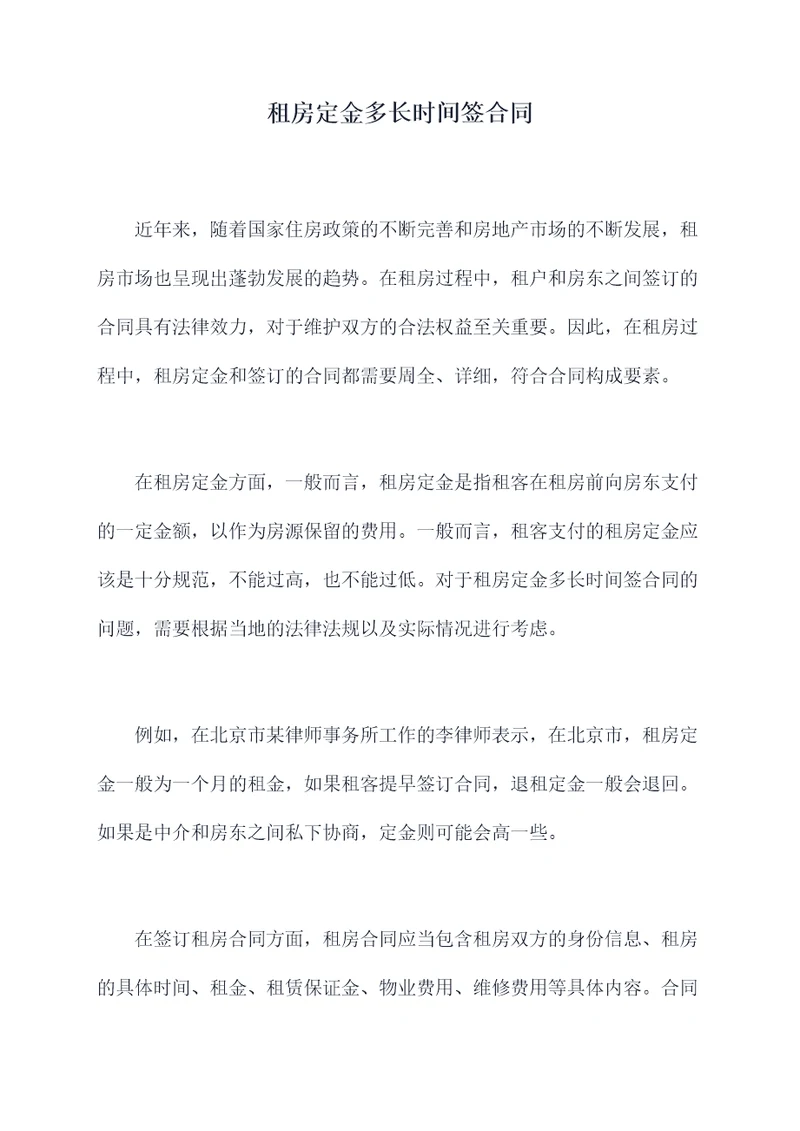 租房定金多长时间签合同

近年来，随着国家住房政策的不断完善和房地产市场的不断发展，租房市场也呈现出蓬勃发展的趋势。在租房过程中，租户和房东之间签订的合同具有法律效力，对于维护双方的合法权益至关重要。因此，在租房过程中，租房定金和签订的合同都需要周全、详细，符合合同构成要素。

在租房定金方面，一般而言，租房定金是指租客在租房前向房东支付的一定金额，以作为房源保留的费用。一般而言，租客支付的租房定金应该是十分规范，不能过高，也不能过低。对于租房定金多长时间签合同的问题，需要根据当地的法律法规以及实际情况进行考虑。

例如，在北京市某律师事务所工作的李律师表示，在北京市，租房定金一般为一个月的租金，如果租客提早签订合同，退租定金一般会退回。如果是中介和房东之间私下协商，定金则可能会高一些。

在签订租房合同方面，租房合同应当包含租房双方的身份信息、租房的具体时间、租金、租赁保证金、物业费用、维修费用等具体内容。合同